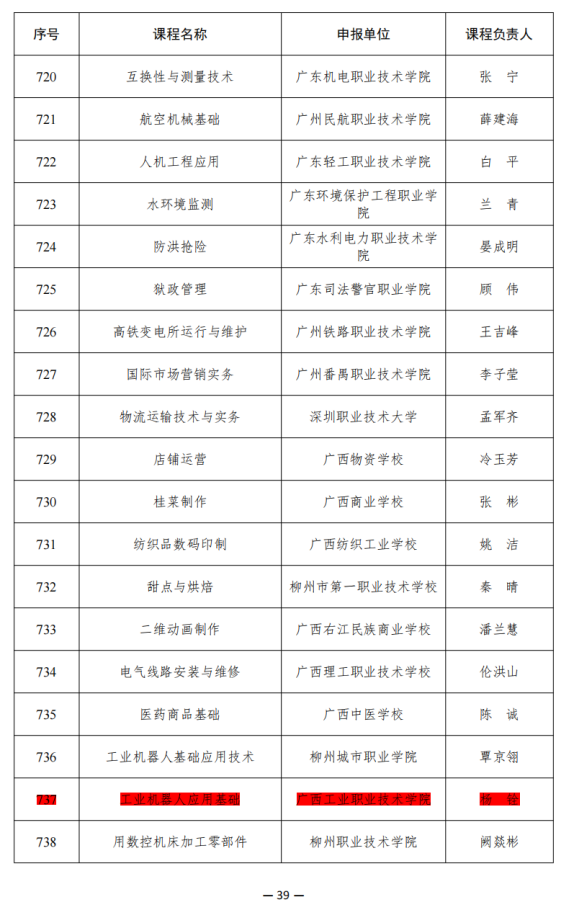 | 序号 | 课程名称 | 申报单位 | 课程负责人 |
|---|---|---|---|
| 720 | 互换性与测量技术 | 广东机电职业技术学院 | 张 宁 |
| 721 | 航空机械基础 | 广州民航职业技术学院 | 薛建海 |
| 722 | 人机工程应用 | 广东轻工职业技术学院 | 白 平 |
| 723 | 水环境监测 | 广东环境保护工程职业学院 | 兰 青 |
| 724 | 防洪抢险 | 广东水利电力职业技术学院 | 晏成明 |
| 725 | 狱政管理 | 广东司法警官职业学院 | 顾 伟 |
| 726 | 高铁变电所运行与维护 | 广州铁路职业技术学院 | 王吉峰 |
| 727 | 国际市场营销实务 | 广州番禺职业技术学院 | 李子莹 |
| 728 | 物流运输技术与实务 | 深圳职业技术大学 | 孟军齐 |
| 729 | 店铺运营 | 广西物资学校 | 冷玉芳 |
| 730 | 桂菜制作 | 广西商业学校 | 张 彬 |
| 731 | 纺织品数码印制 | 广西纺织工业学校 | 姚 洁 |
| 732 | 甜点与烘焙 | 柳州市第一职业技术学校 | 秦 晴 |
| 733 | 二维动画制作 | 广西右江民族商业学校 | 潘兰慧 |
| 734 | 电气线路安装与维修 | 广西理工职业技术学校 | 伦洪山 |
| 735 | 医药商品基础 | 广西中医学校 | 陈 诚 |
| 736 | 工业机器人基础应用技术 | 柳州城市职业学院 | 覃京翎 |
| 737 | 工业机器人应用基础 | 广西工业职业技术学院 | 杨 铨 |
| 738 | 用数控机床加工零部件 | 柳州职业技术学院 | 阙燚彬 |

— 39 —